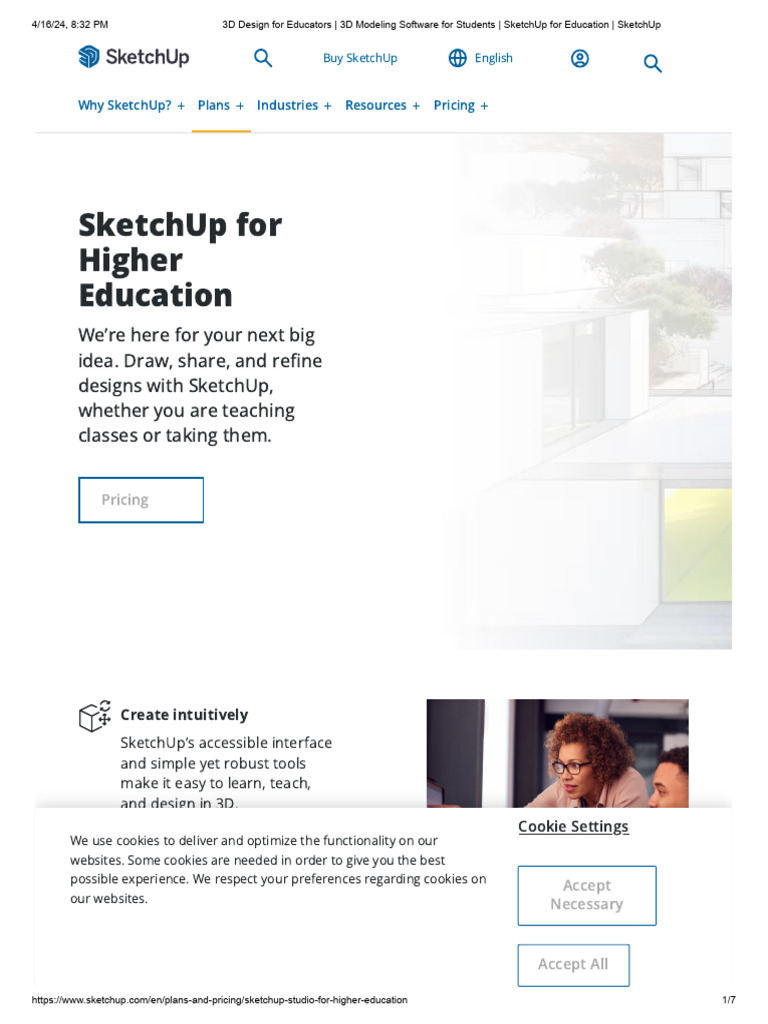 4/16/24, 8:32 PM 3D Design for Educators | 3D Modeling Software for Students | SketchUp for Education | SketchUp

SketchUp

Buy SketchUp

English

Why SketchUp? + Plans + Industries + Resources + Pricing +

SketchUp for Higher Education

We're here for your next big idea. Draw, share, and refine designs with SketchUp, whether you are teaching classes or taking them.

Pricing

Create intuitively

SketchUp's accessible interface and simple yet robust tools make it easy to learn, teach, and design in 3D.

We use cookies to deliver and optimize the functionality on our websites. Some cookies are needed in order to give you the best possible experience. We respect your preferences regarding cookies on our websites.

Cookie Settings

Accept Necessary

Accept All

https://www.sketchup.com/en/plans-and-pricing/sketchup-studio-for-higher-education 1/7